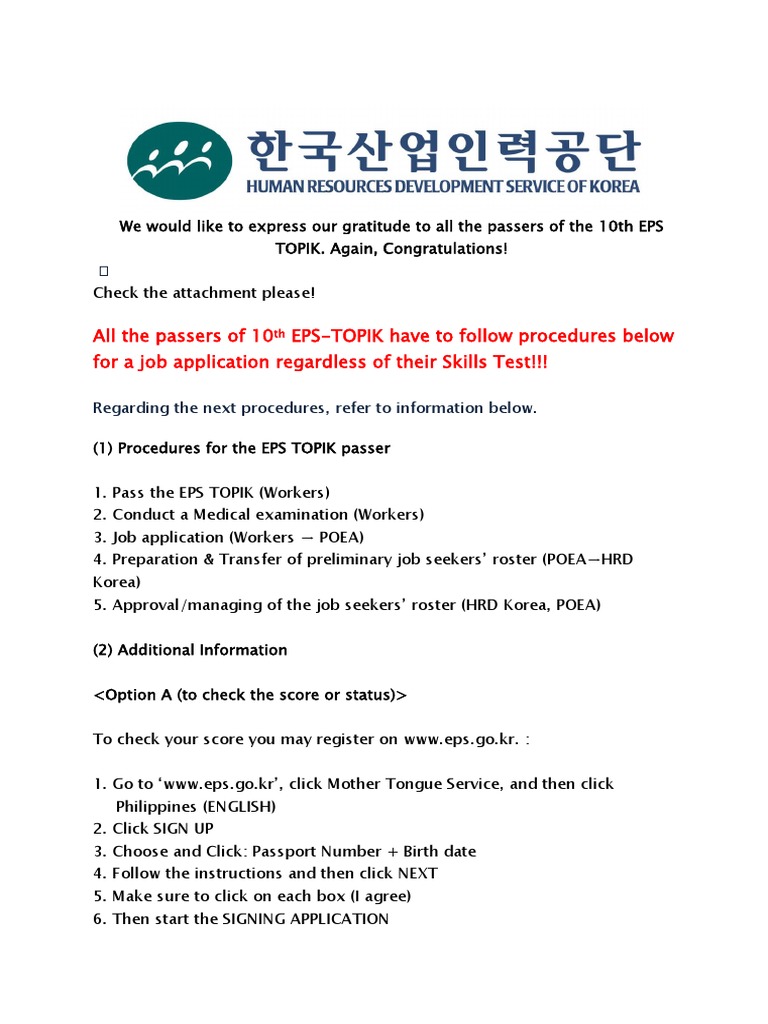 한국산업인력공단
HUMAN RESOURCES DEVELOPMENT SERVICE OF KOREA

We would like to express our gratitude to all the passers of the 10th EPS TOPIK. Again, Congratulations!

Check the attachment please!

All the passers of 10th EPS-TOPIK have to follow procedures below for a job application regardless of their Skills Test!!!

Regarding the next procedures, refer to information below.

(1) Procedures for the EPS TOPIK passer

1. Pass the EPS TOPIK (Workers)
2. Conduct a Medical examination (Workers)
3. Job application (Workers — POEA)
4. Preparation & Transfer of preliminary job seekers' roster (POEA—HRD Korea)
5. Approval/managing of the job seekers' roster (HRD Korea, POEA)

(2) Additional Information

<Option A (to check the score or status)>

To check your score you may register on www.eps.go.kr. :

1. Go to 'www.eps.go.kr', click Mother Tongue Service, and then click Philippines (ENGLISH)
2. Click SIGN UP
3. Choose and Click: Passport Number + Birth date
4. Follow the instructions and then click NEXT
5. Make sure to click on each box (I agree)
6. Then start the SIGNING APPLICATION